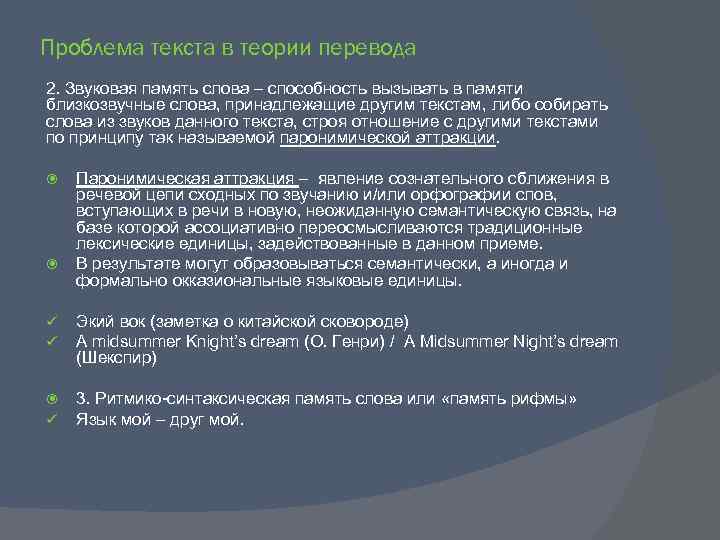 Проблема текста в теории перевода

2. Звуковая память слова – способность вызывать в памяти близкозвучные слова, принадлежащие другим текстам, либо собирать слова из звуков данного текста, строя отношение с другими текстами по принципу так называемой паронимической аттракции.

Паронимическая аттракция – явление сознательного сближения в речевой цепи сходных по звучанию и/или орфографии слов, вступающих в речи в новую, неожиданную семантическую связь, на базе которой ассоциативно переосмысливаются традиционные лексические единицы, задействованные в данном приеме.

В результате могут образовываться семантически, а иногда и формально окказиональные языковые единицы.

Экий вок (заметка о китайской сковороде)

A midsummer Knight's dream (О. Генри) / A Midsummer Night's dream (Шекспир)

3. Ритмико-синтаксическая память слова или «память рифмы»

Язык мой – друг мой.